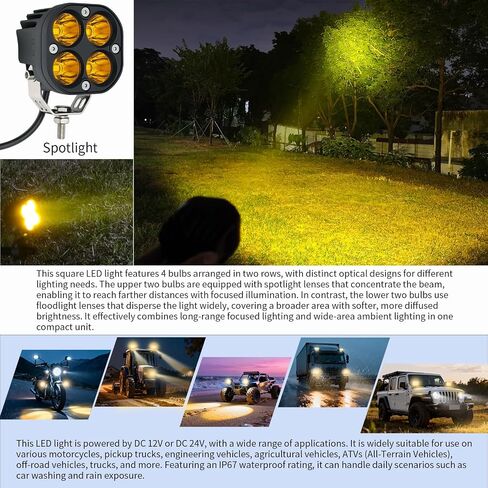 Spotlight

This square LED light features 4 bulbs arranged in two rows, with distinct optical designs for different lighting needs. The upper two bulbs are equipped with spotlight lenses that concentrate the beam, enabling it to reach farther distances with focused illumination. In contrast, the lower two bulbs use floodlight lenses that disperse the light widely, covering a broader area with softer, more diffused brightness. It effectively combines long-range focused lighting and wide-area ambient lighting in one compact unit.

This LED light is powered by DC 12V or DC 24V, with a wide range of applications. It is widely suitable for use on various motorcycles, pickup trucks, engineering vehicles, agricultural vehicles, ATVs (All-Terrain Vehicles), off-road vehicles, trucks, and more. Featuring an IP67 waterproof rating, it can handle daily scenarios such as car washing and rain exposure.